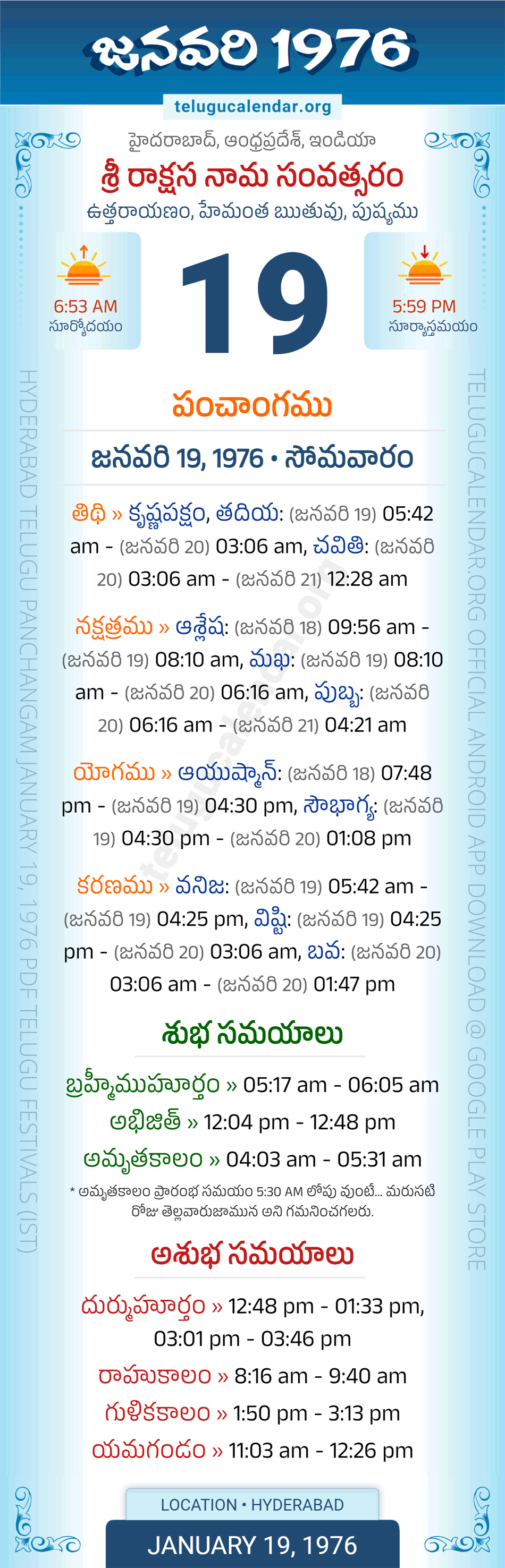 జనవరి 1976

telugucalendar.org

హైదరాబాద్, ఆంధ్రప్రదేశ్, ఇండియా

శ్రీ రాక్షస నామ సంవత్సరం

ఉత్తరాయణం, హేమంత ఋతువు, పుష్యము

6:53 AM
సూర్యోదయం

19

5:59 PM
సూర్యాస్తమయం

పంచాంగము

జనవరి 19, 1976 • సోమవారం

తిథి » కృష్ణపక్షం, తదియ: (జనవరి 19) 05:42 am - (జనవరి 20) 03:06 am, చవితి: (జనవరి 20) 03:06 am - (జనవరి 21) 12:28 am

నక్షత్రము » ఆశ్లేష: (జనవరి 18) 09:56 am - (జనవరి 19) 08:10 am, మఖ: (జనవరి 19) 08:10 am - (జనవరి 20) 06:16 am, పుబ్బ: (జనవరి 20) 06:16 am - (జనవరి 21) 04:21 am

యోగము » ఆయుష్మాన్: (జనవరి 18) 07:48 pm - (జనవరి 19) 04:30 pm, సౌభాగ్య: (జనవరి 19) 04:30 pm - (జనవరి 20) 01:08 pm

కరణము » వనిజ: (జనవరి 19) 05:42 am - (జనవరి 19) 04:25 pm, విష్టి: (జనవరి 19) 04:25 pm - (జనవరి 20) 03:06 am, బవ: (జనవరి 20) 03:06 am - (జనవరి 20) 01:47 pm

శుభ సమయాలు

బ్రహ్మీముహూర్తం » 05:17 am - 06:05 am
అభిజిత్ » 12:04 pm - 12:48 pm
అమృతకాలం » 04:03 am - 05:31 am

* అమృతకాలం ప్రారంభ సమయం 5:30 AM లోపు వుంటే... మరుసటి రోజు తెల్లవారుజామున అని గమనించగలరు.

అశుభ సమయాలు

దుర్ముహూర్తం » 12:48 pm - 01:33 pm, 03:01 pm - 03:46 pm
రాహుకాలం » 8:16 am - 9:40 am
గుళికకాలం » 1:50 pm - 3:13 pm
యమగండం » 11:03 am - 12:26 pm

LOCATION • HYDERABAD

JANUARY 19, 1976

HYDERABAD TELUGU PANCHANGAM JANUARY 19, 1976 PDF TELUGU FESTIVALS (IST)

TELUGUCALENDAR.ORG OFFICIAL ANDROID APP DOWNLOAD @ GOOGLE PLAY STORE

telugucalendar.org